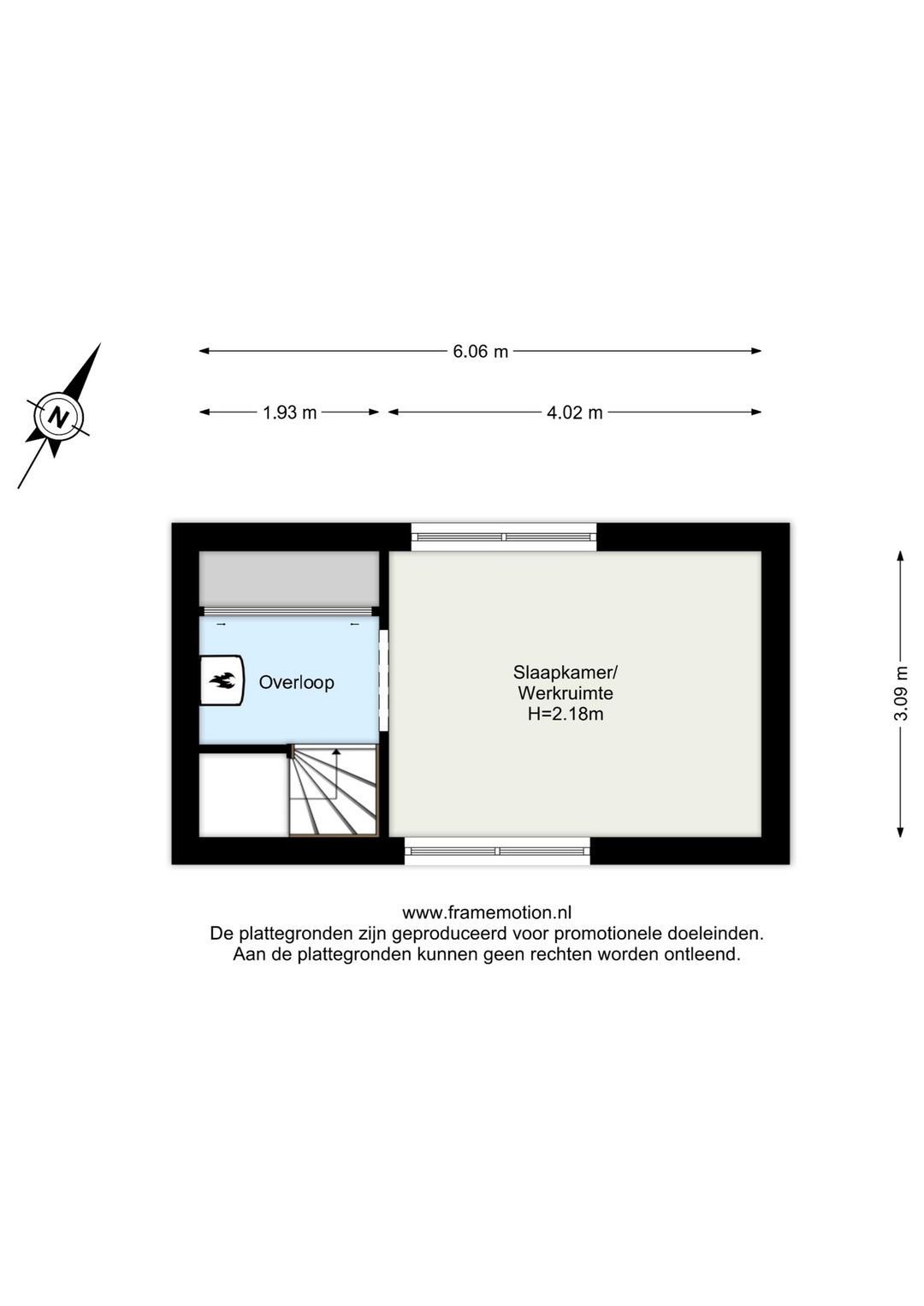 N

6.06 m

1.93 m

4.02 m

Overloop

Slaapkamer/
Werkruimte
H=2.18m

3.09 m

www.framemotion.nl
De plattegronden zijn geproduceerd voor promotionele doeleinden.
Aan de plattegronden kunnen geen rechten worden ontleend.